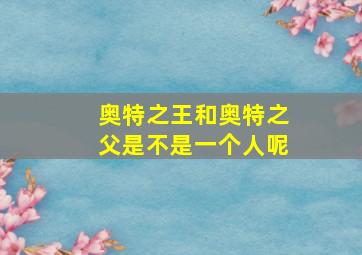 奥特之王和奥特之父是不是一个人呢